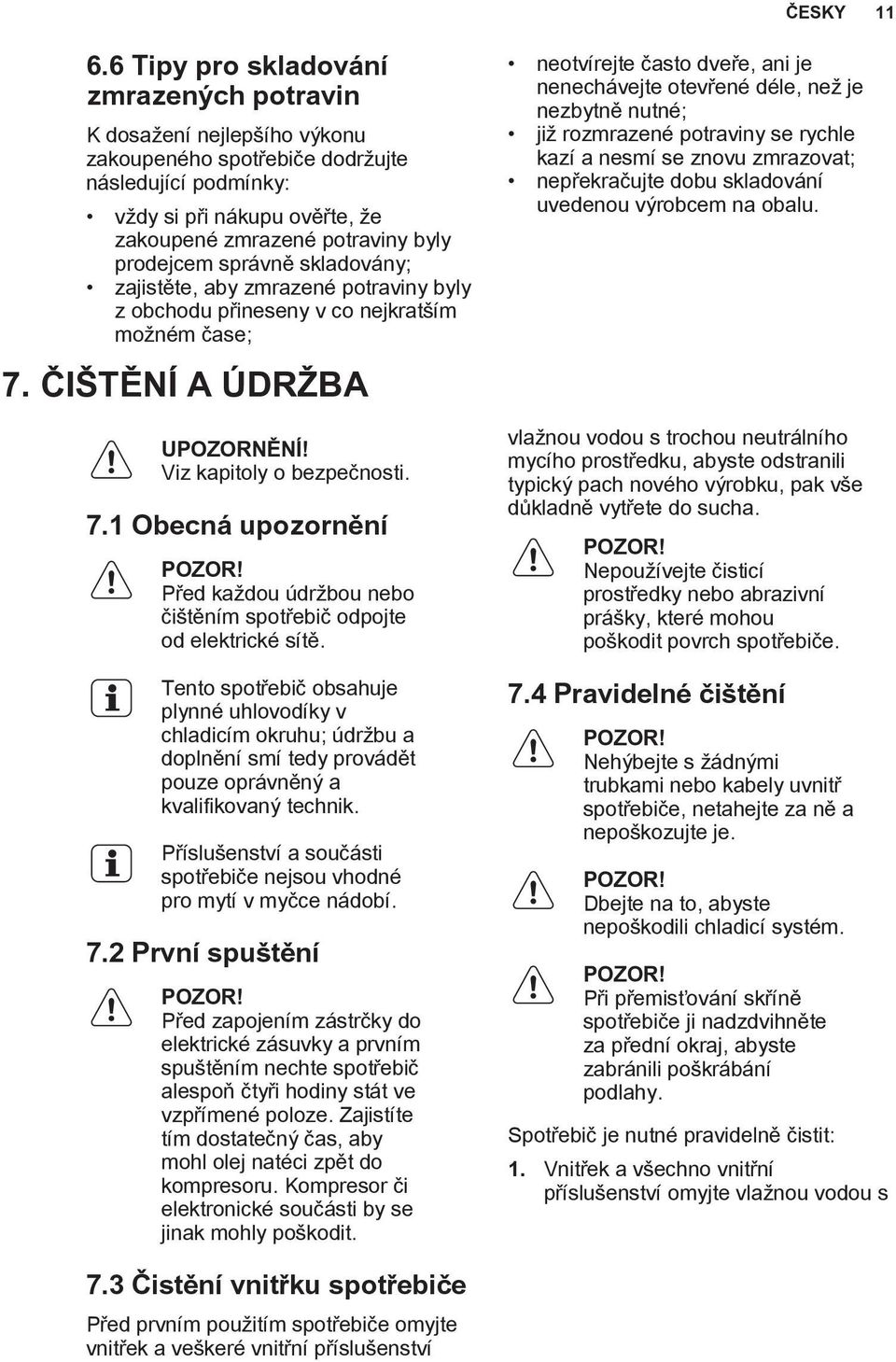 ČESKY 11

6.6 Tipy pro skladování zmrazených potravin

K dosažení nejlepšího výkonu zakoupeného spotřebiče dodržujte následující podmínky:

• vždy si při nákupu ověřte, že zakoupené zmrazené potraviny byly prodejcem správně skladovány;
• zajistěte, aby zmrazené potraviny byly z obchodu přineseny v co nejkratším možném čase;
• neotvírejte často dveře, ani je nenechávejte otevřené déle, než je nezbytně nutné;
• již rozmrazené potraviny se rychle kazí a nesmí se znovu zmrazovat;
• nepřekračujte dobu skladování uvedenou výrobcem na obalu.

7. ČIŠTĚNÍ A ÚDRŽBA

UPOZORNĚNÍ!
Viz kapitoly o bezpečnosti.

7.1 Obecná upozornění

POZOR!
Před každou údržbou nebo čištěním spotřebič odpojte od elektrické sítě.

Tento spotřebič obsahuje plynné uhlovodíky v chladicím okruhu; údržbu a doplnění smí tedy provádět pouze oprávněný a kvalifikovaný technik.

Příslušenství a součásti spotřebiče nejsou vhodné pro mytí v myčce nádobí.

7.2 První spuštění

POZOR!
Před zapojením zástrčky do elektrické zásuvky a prvním spuštěním nechte spotřebič alespoň čtyři hodiny stát ve vzpřímené poloze. Zajistíte tím dostatečný čas, aby mohl olej natéci zpět do kompresoru. Kompresor či elektronické součásti by se jinak mohly poškodit.

7.3 Čistění vnitřku spotřebiče

Před prvním použitím spotřebiče omyjte vnitřek a veškeré vnitřní příslušenství vlažnou vodou s trochou neutrálního mycího prostředku, abyste odstranili typický pach nového výrobku, pak vše důkladně vytřete do sucha.

POZOR!
Nepoužívejte čisticí prostředky nebo abrazivní prášky, které mohou poškodit povrch spotřebiče.

7.4 Pravidelné čištění

POZOR!
Nehýbejte s žádnými trubkami nebo kabely uvnitř spotřebiče, netahejte za ně a nepoškozujte je.

POZOR!
Dbejte na to, abyste nepoškodili chladicí systém.

POZOR!
Při přemisťování skříně spotřebiče ji nadzdvihněte za přední okraj, abyste zabránili poškrábání podlahy.

Spotřebič je nutné pravidelně čistit:

1. Vnitřek a všechno vnitřní příslušenství omyjte vlažnou vodou s